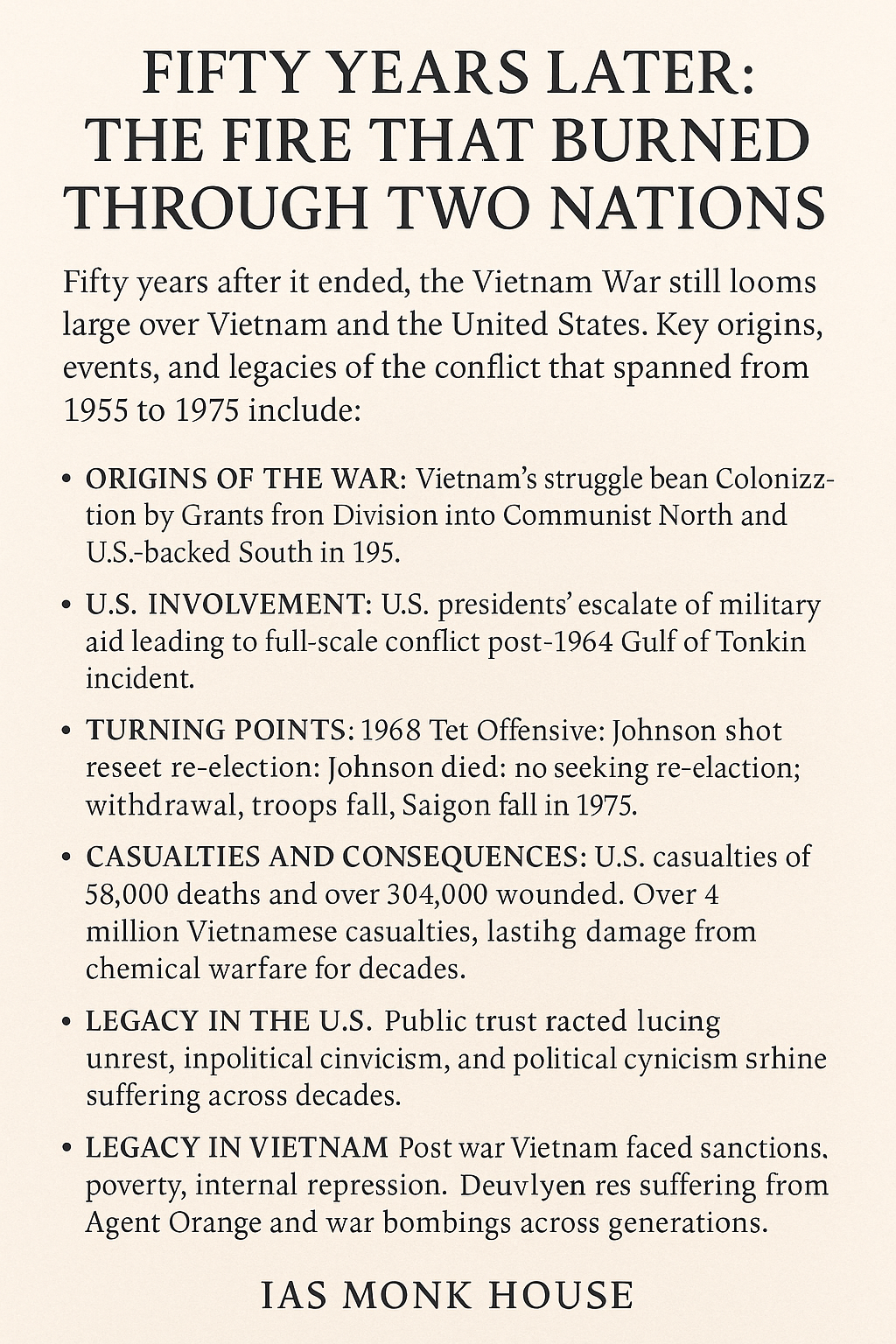 FIFTY YEARS LATER: THE FIRE THAT BURNED THROUGH TWO NATIONS

Fifty years after it ended, the Vietnam War still looms large over Vietnam and the United States. Key origins, events, and legacies of the conflict that spanned from 1955 to 1975 include:

• ORIGINS OF THE WAR: Vietnam's struggle bean Colonizztion by Grants fron Division into Communist North and U.S.-backed South in 195.

• U.S. INVOLVEMENT: U.S. presidents' escalate of military aid leading to full-scale conflict post-1964 Gulf of Tonkin incident.

• TURNING POINTS: 1968 Tet Offensive: Johnson shot reseet re-election: Johnson died: no seeking re-elaction; withdrawal, troops fall, Saigon fall in 1975.

• CASUALTIES AND CONSEQUENCES: U.S. casualties of 58,000 deaths and over 304,000 wounded. Over 4 million Vietnamese casualties, lastihg damage from chemical warfare for decades.

• LEGACY IN THE U.S. Public trust racted lucing unrest, inpolitical cinvicism, and political cynicism srhine suffering across decades.

• LEGACY IN VIETNAM Post war Vietnam faced sanctions. poverty, internal repression. Deuvlyen res suffering from Agent Orange and war bombings across generations.

IAS MONK HOUSE